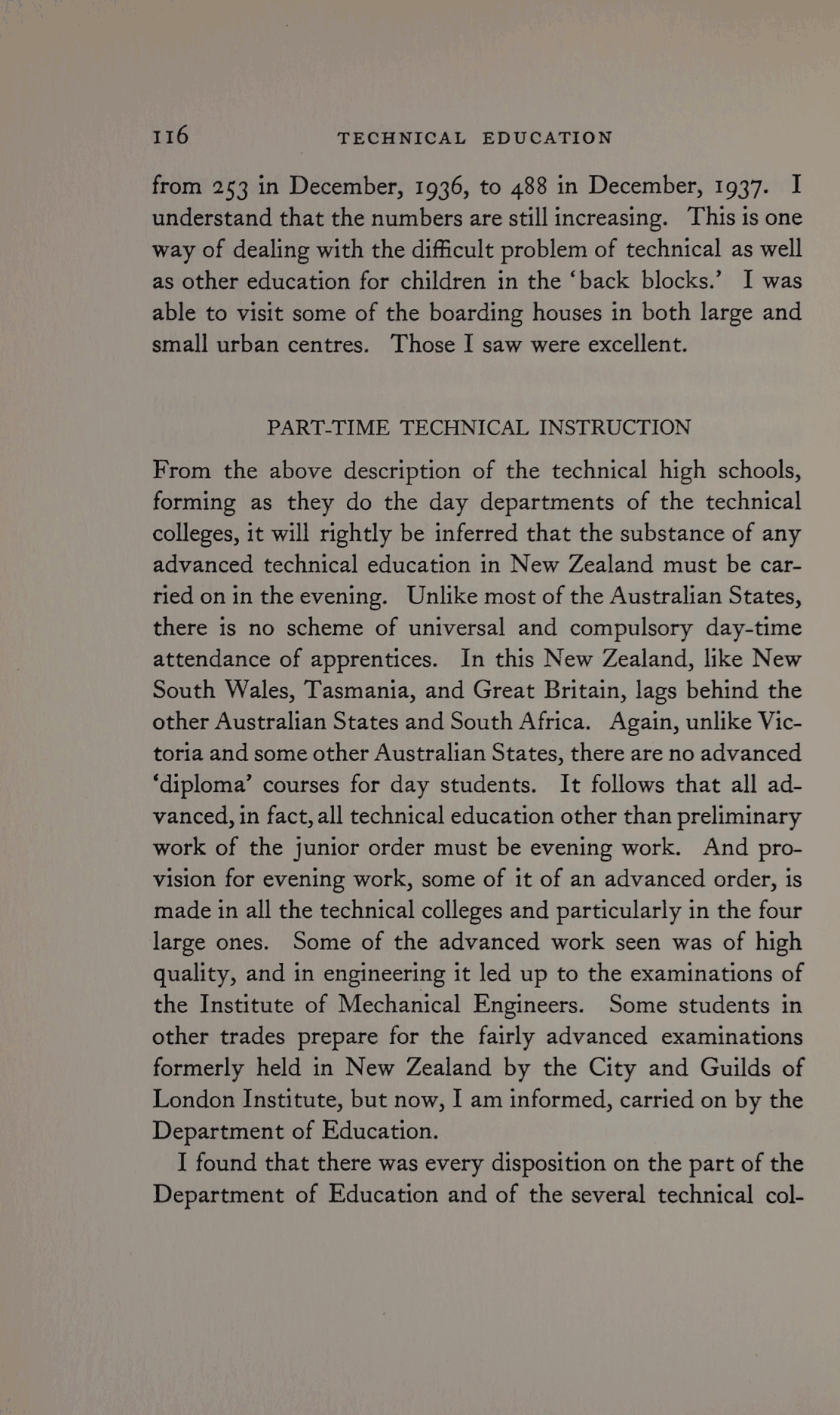 116 TECHNICAL EDUCATION

from 253 in December, 1936, to 488 in December, 1937. I understand that the numbers are still increasing. This is one way of dealing with the difficult problem of technical as well as other education for children in the 'back blocks.' I was able to visit some of the boarding houses in both large and small urban centres. Those I saw were excellent.

PART-TIME TECHNICAL INSTRUCTION

From the above description of the technical high schools, forming as they do the day departments of the technical colleges, it will rightly be inferred that the substance of any advanced technical education in New Zealand must be carried on in the evening. Unlike most of the Australian States, there is no scheme of universal and compulsory day-time attendance of apprentices. In this New Zealand, like New South Wales, Tasmania, and Great Britain, lags behind the other Australian States and South Africa. Again, unlike Victoria and some other Australian States, there are no advanced 'diploma' courses for day students. It follows that all advanced, in fact, all technical education other than preliminary work of the junior order must be evening work. And provision for evening work, some of it of an advanced order, is made in all the technical colleges and particularly in the four large ones. Some of the advanced work seen was of high quality, and in engineering it led up to the examinations of the Institute of Mechanical Engineers. Some students in other trades prepare for the fairly advanced examinations formerly held in New Zealand by the City and Guilds of London Institute, but now, I am informed, carried on by the Department of Education.

I found that there was every disposition on the part of the Department of Education and of the several technical col-